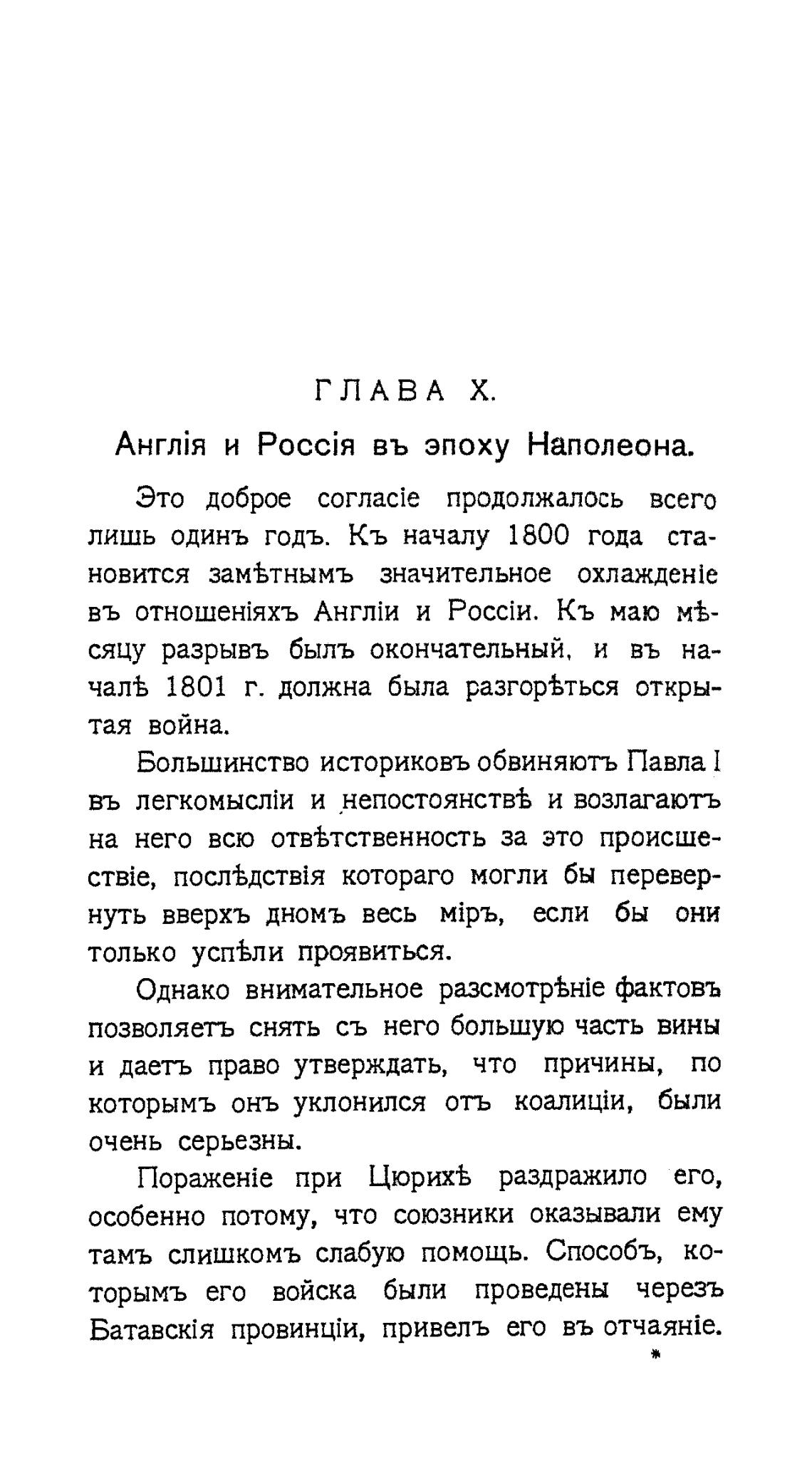 ГЛАВА X.

Англія и Россія въ эпоху Наполеона.

Это доброе согласіе продолжалось всего лишь одинъ годъ. Къ началу 1800 года становится замѣтнымъ значительное охлажденіе въ отношеніяхъ Англіи и Россіи. Къ маю мѣсяцу разрывъ былъ окончательный, и въ началѣ 1801 г. должна была разгорѣться открытая война.

Большинство историковъ обвиняютъ Павла I въ легкомысліи и непостоянствѣ и возлагаютъ на него всю отвѣтственность за это происшествіе, послѣдствія котораго могли бы перевернуть вверхъ дномъ весь міръ, если бы они только успѣли проявиться.

Однако внимательное разсмотрѣніе фактовъ позволяетъ снять съ него большую часть вины и даетъ право утверждать, что причины, по которымъ онъ уклонился отъ коалиціи, были очень серьезны.

Пораженіе при Цюрихѣ раздражило его, особенно потому, что союзники оказывали ему тамъ слишкомъ слабую помощь. Способъ, которымъ его войска были проведены черезъ Батавскія провинціи, привелъ его въ отчаяніе.

*